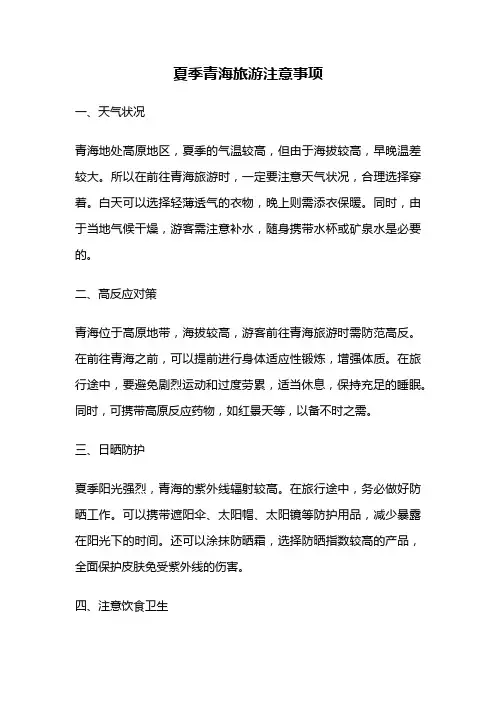 夏季青海旅游注意事项

一、天气状况

青海地处高原地区，夏季的气温较高，但由于海拔较高，早晚温差较大。所以在前往青海旅游时，一定要注意天气状况，合理选择穿着。白天可以选择轻薄透气的衣物，晚上则需添衣保暖。同时，由于当地气候干燥，游客需注意补水，随身携带水杯或矿泉水是必要的。

二、高反应对策

青海位于高原地带，海拔较高，游客前往青海旅游时需防范高反。在前往青海之前，可以提前进行身体适应性锻炼，增强体质。在旅行途中，要避免剧烈运动和过度劳累，适当休息，保持充足的睡眠。同时，可携带高原反应药物，如红景天等，以备不时之需。

三、日晒防护

夏季阳光强烈，青海的紫外线辐射较高。在旅行途中，务必做好防晒工作。可以携带遮阳伞、太阳帽、太阳镜等防护用品，减少暴露在阳光下的时间。还可以涂抹防晒霜，选择防晒指数较高的产品，全面保护皮肤免受紫外线的伤害。

四、注意饮食卫生